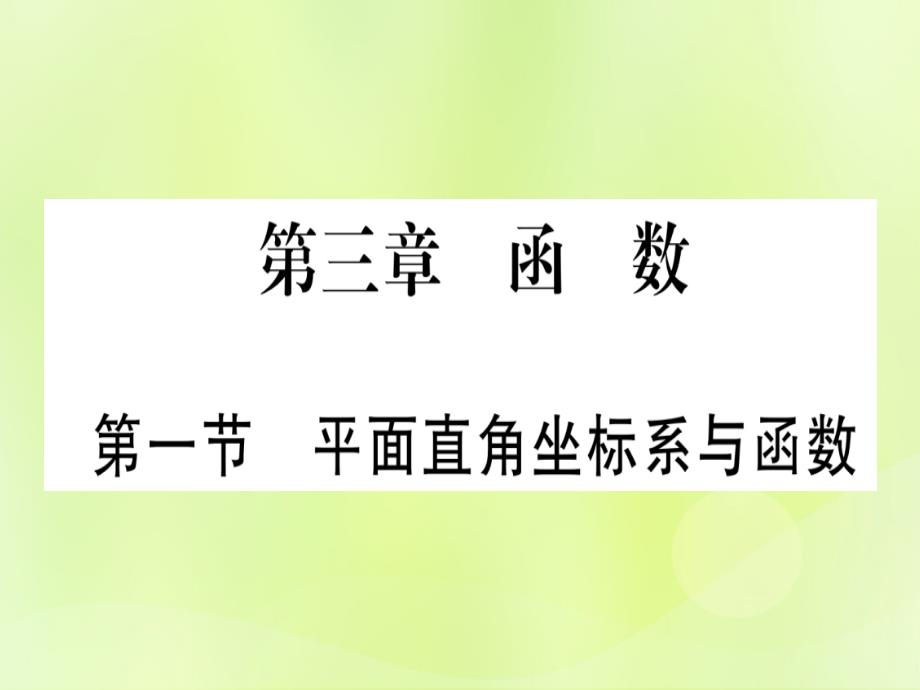 第三章　函　数

第一节　平面直角坐标系与函数